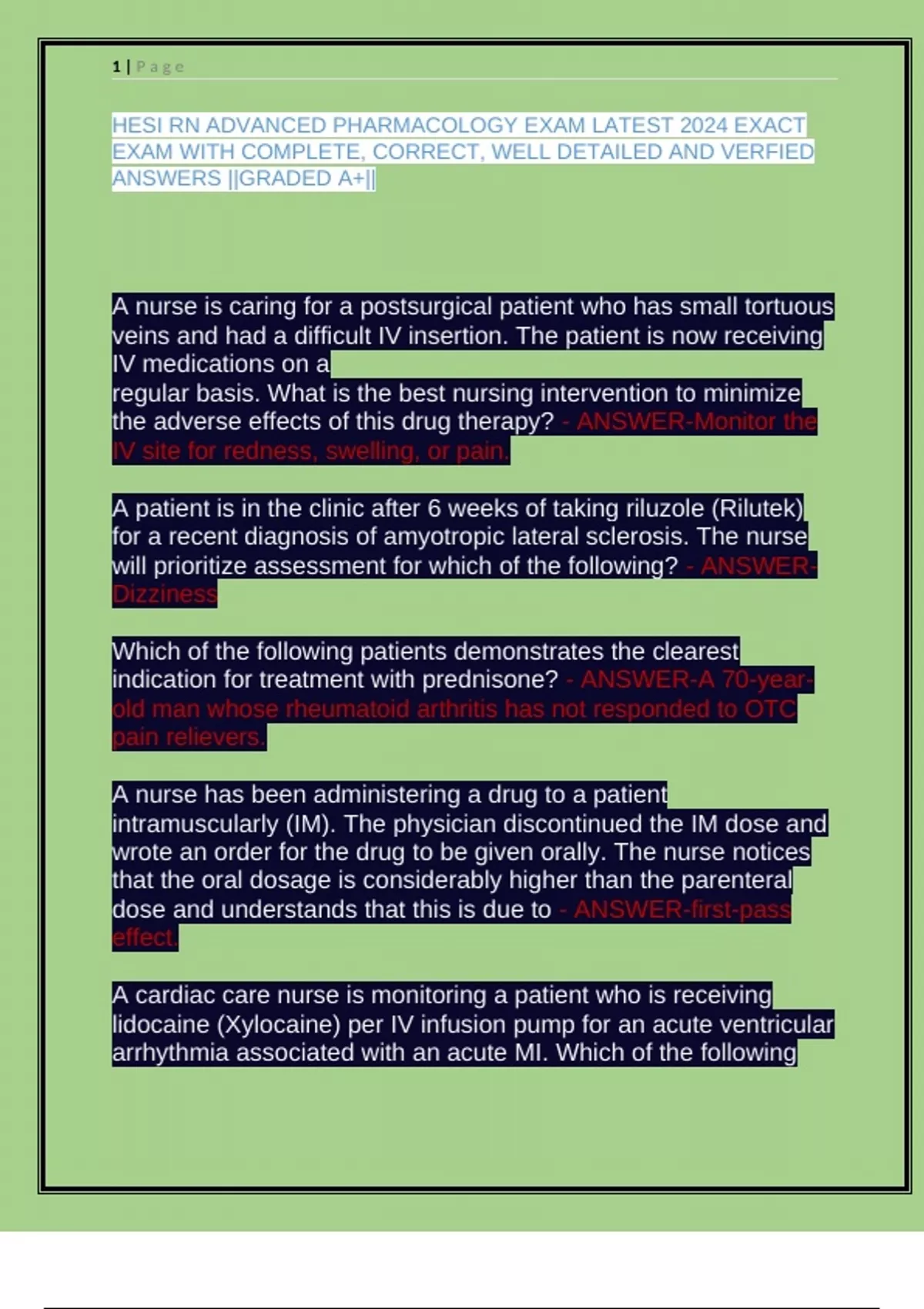 1 | Page

HESI RN ADVANCED PHARMACOLOGY EXAM LATEST 2024 EXACT EXAM WITH COMPLETE, CORRECT, WELL DETAILED AND VERFIED ANSWERS ||GRADED A+||

A nurse is caring for a postsurgical patient who has small tortuous veins and had a difficult IV insertion. The patient is now receiving IV medications on a regular basis. What is the best nursing intervention to minimize the adverse effects of this drug therapy? - ANSWER-Monitor the IV site for redness, swelling, or pain.

A patient is in the clinic after 6 weeks of taking riluzole (Rilutek) for a recent diagnosis of amyotropic lateral sclerosis. The nurse will prioritize assessment for which of the following? - ANSWER-Dizziness

Which of the following patients demonstrates the clearest indication for treatment with prednisone? - ANSWER-A 70-year-old man whose rheumatoid arthritis has not responded to OTC pain relievers.

A nurse has been administering a drug to a patient intramuscularly (IM). The physician discontinued the IM dose and wrote an order for the drug to be given orally. The nurse notices that the oral dosage is considerably higher than the parenteral dose and understands that this is due to - ANSWER-first-pass effect.

A cardiac care nurse is monitoring a patient who is receiving lidocaine (Xylocaine) per IV infusion pump for an acute ventricular arrhythmia associated with an acute MI. Which of the following